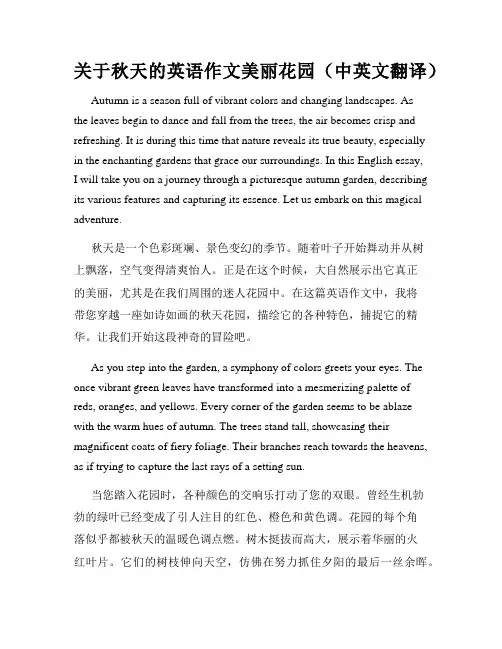 关于秋天的英语作文美丽花园（中英文翻译）

Autumn is a season full of vibrant colors and changing landscapes. As the leaves begin to dance and fall from the trees, the air becomes crisp and refreshing. It is during this time that nature reveals its true beauty, especially in the enchanting gardens that grace our surroundings. In this English essay, I will take you on a journey through a picturesque autumn garden, describing its various features and capturing its essence. Let us embark on this magical adventure.

秋天是一个色彩斑斓、景色变幻的季节。随着叶子开始舞动并从树上飘落，空气变得清爽怡人。正是在这个时候，大自然展示出它真正的美丽，尤其是在我们周围的迷人花园中。在这篇英语作文中，我将带您穿越一座如诗如画的秋天花园，描绘它的各种特色，捕捉它的精华。让我们开始这段神奇的冒险吧。

As you step into the garden, a symphony of colors greets your eyes. The once vibrant green leaves have transformed into a mesmerizing palette of reds, oranges, and yellows. Every corner of the garden seems to be ablaze with the warm hues of autumn. The trees stand tall, showcasing their magnificent coats of fiery foliage. Their branches reach towards the heavens, as if trying to capture the last rays of a setting sun.

当您踏入花园时，各种颜色的交响乐打动了您的双眼。曾经生机勃勃的绿叶已经变成了引人注目的红色、橙色和黄色调。花园的每个角落似乎都被秋天的温暖色调点燃。树木挺拔而高大，展示着华丽的火红叶片。它们的树枝伸向天空，仿佛在努力抓住夕阳的最后一丝余晖。